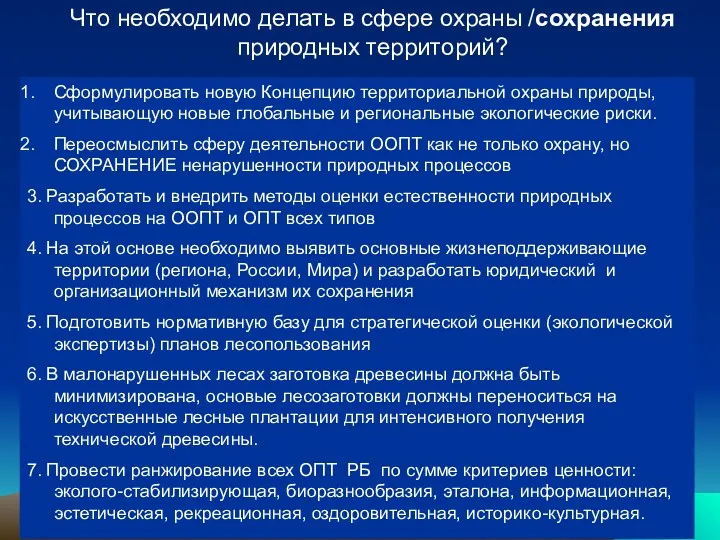 Что необходимо делать в сфере охраны /сохранения природных территорий?

1. Сформулировать новую Концепцию территориальной охраны природы, учитывающую новые глобальные и региональные экологические риски.

2. Переосмыслить сферу деятельности ООПТ как не только охрану, но СОХРАНЕНИЕ ненарушенности природных процессов

3. Разработать и внедрить методы оценки естественности природных процессов на ООПТ и ОПТ всех типов

4. На этой основе необходимо выявить основные жизнеподдерживающие территории (региона, России, Мира) и разработать юридический и организационный механизм их сохранения

5. Подготовить нормативную базу для стратегической оценки (экологической экспертизы) планов лесопользования

6. В малонарушенных лесах заготовка древесины должна быть минимизирована, основые лесозаготовки должны переноситься на искусственные лесные плантации для интенсивного получения технической древесины.

7. Провести ранжирование всех ОПТ РБ по сумме критериев ценности: эколого-стабилизирующая, биоразнообразия, эталона, информационная, эстетическая, рекреационная, оздоровительная, историко-культурная.